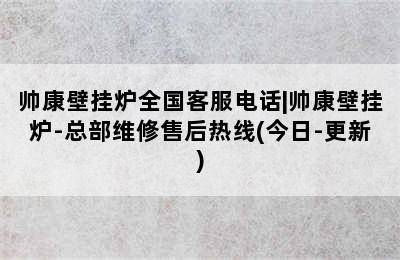 帅康壁挂炉全国客服电话|帅康壁挂炉-总部维修售后热线(今日-更新)